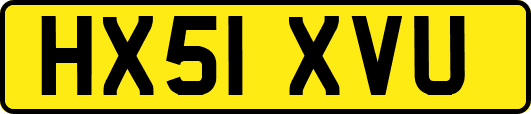 HX51 XVU